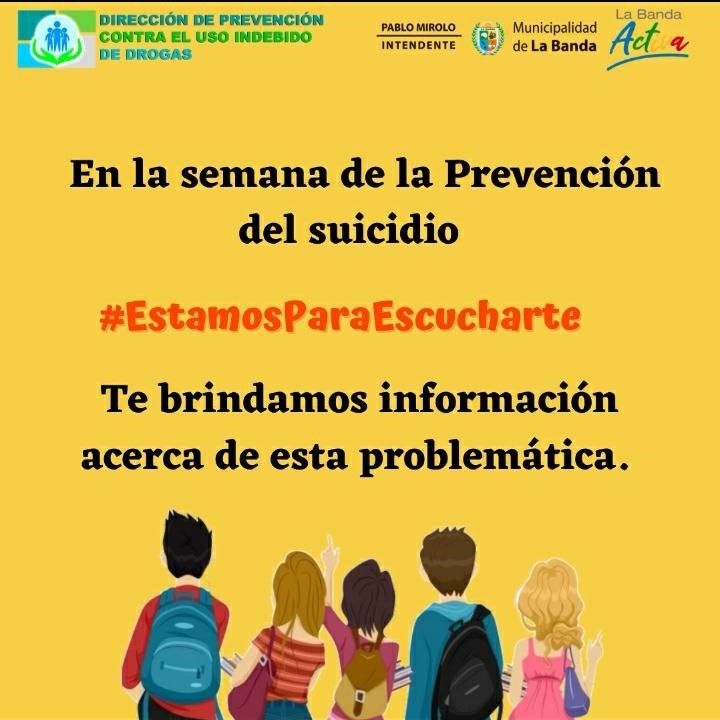 DIRECCIÓN DE PREVENCIÓN
CONTRA EL USO INDEBIDO
DE DROGAS

PABLO MIROLO
INTENDENTE

Municipalidad
de La Banda

La Banda
Activa

En la semana de la Prevención del suicidio

#EstamosParaEscucharte

Te brindamos información acerca de esta problemática.